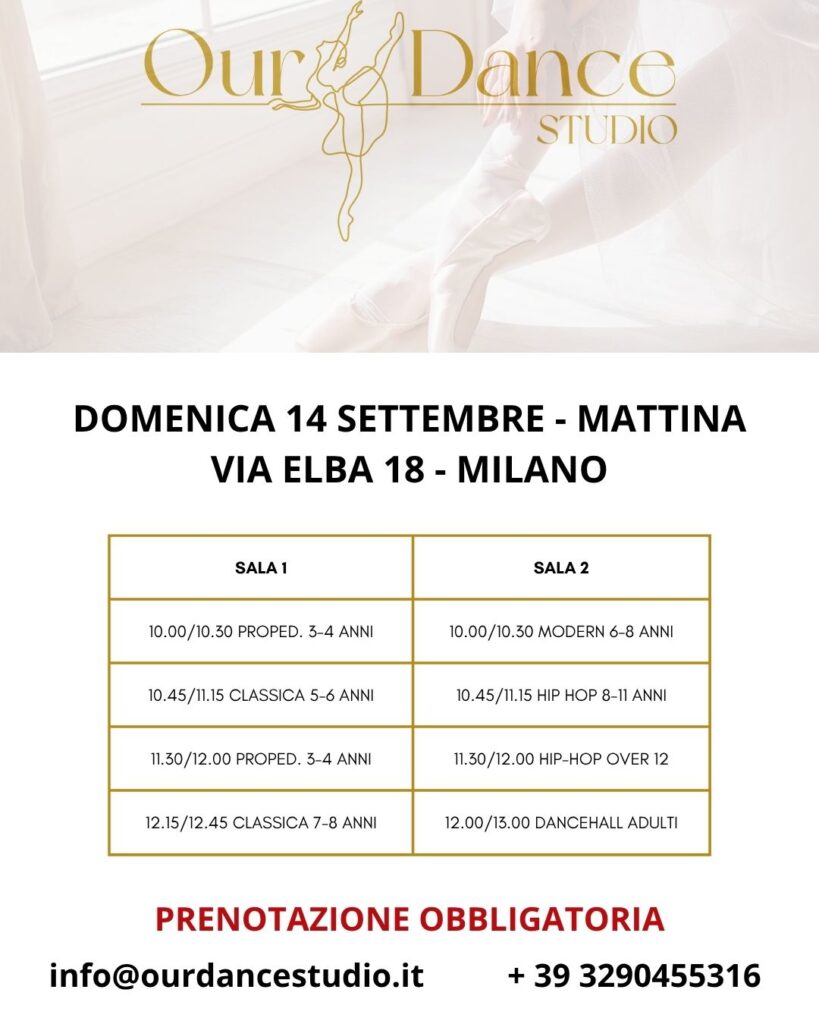 Our Dance
STUDIO

DOMENICA 14 SETTEMBRE - MATTINA
VIA ELBA 18 - MILANO

| SALA 1 | SALA 2 |
|---|---|
| 10.00/10.30 PROPED. 3-4 ANNI | 10.00/10.30 MODERN 6-8 ANNI |
| 10.45/11.15 CLASSICA 5-6 ANNI | 10.45/11.15 HIP HOP 8-11 ANNI |
| 11.30/12.00 PROPED. 3-4 ANNI | 11.30/12.00 HIP-HOP OVER 12 |
| 12.15/12.45 CLASSICA 7-8 ANNI | 12.00/13.00 DANCEHALL ADULTI |

PRENOTAZIONE OBBLIGATORIA

info@ourdancestudio.it + 39 3290455316